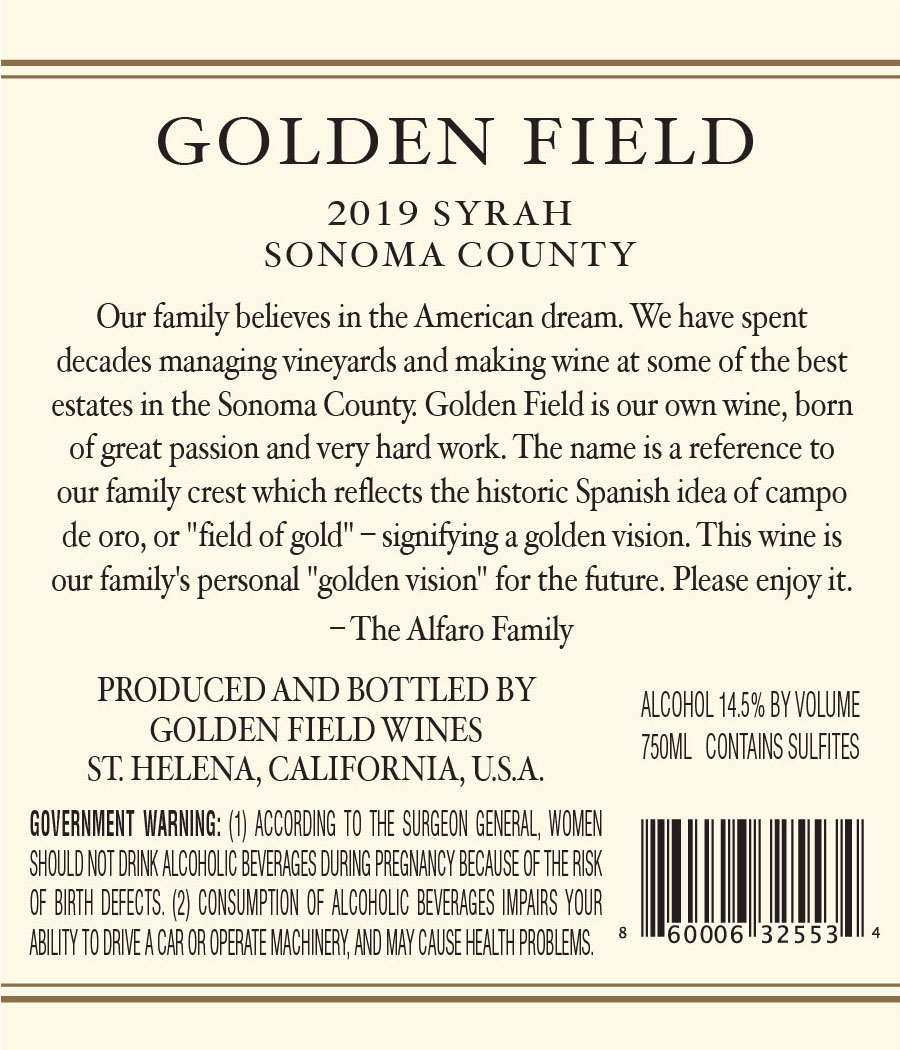 GOLDEN FIELD

2019 SYRAH
SONOMA COUNTY

Our family believes in the American dream. We have spent decades managing vineyards and making wine at some of the best estates in the Sonoma County. Golden Field is our own wine, born of great passion and very hard work. The name is a reference to our family crest which reflects the historic Spanish idea of campo de oro, or "field of gold" – signifying a golden vision. This wine is our family's personal "golden vision" for the future. Please enjoy it.

– The Alfaro Family

PRODUCED AND BOTTLED BY
GOLDEN FIELD WINES
ST. HELENA, CALIFORNIA, U.S.A.

ALCOHOL 14.5% BY VOLUME
750ML CONTAINS SULFITES

GOVERNMENT WARNING: (1) ACCORDING TO THE SURGEON GENERAL, WOMEN SHOULD NOT DRINK ALCOHOLIC BEVERAGES DURING PREGNANCY BECAUSE OF THE RISK OF BIRTH DEFECTS. (2) CONSUMPTION OF ALCOHOLIC BEVERAGES IMPAIRS YOUR ABILITY TO DRIVE A CAR OR OPERATE MACHINERY, AND MAY CAUSE HEALTH PROBLEMS.

8 60006 32553 4